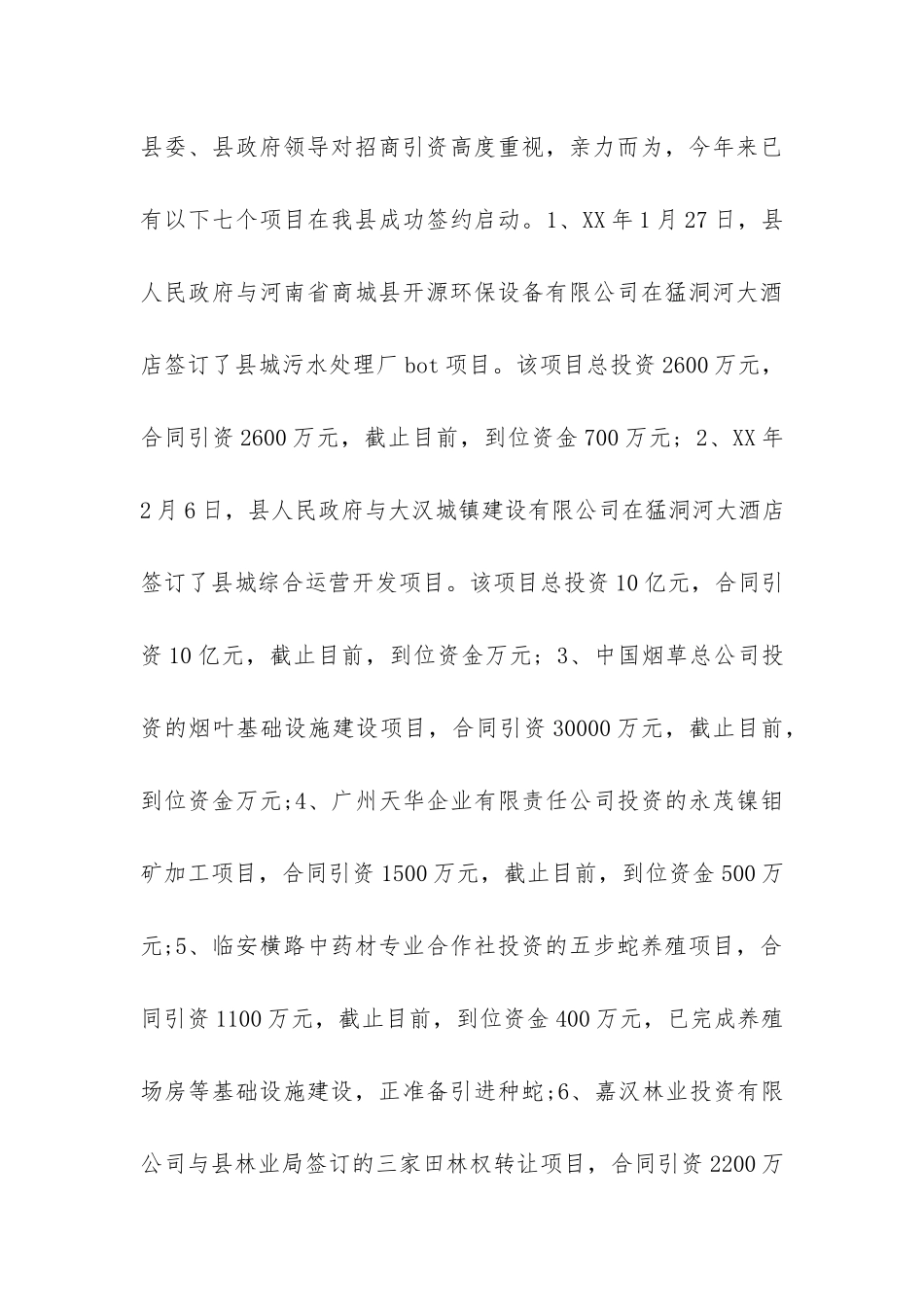 县委、县政府领导对招商引资高度重视，亲力而为，今年来已有以下七个项目在我县成功签约启动。1、XX年1月27日，县人民政府与河南省商城县开源环保设备有限公司在猛洞河大酒店签订了县城污水处理厂bot项目。该项目总投资2600万元，合同引资2600万元，截止目前，到位资金700万元；2、XX年2月6日，县人民政府与大汉城镇建设有限公司在猛洞河大酒店签订了县城综合运营开发项目。该项目总投资10亿元，合同引资10亿元，截止目前，到位资金万元；3、中国烟草总公司投资的烟叶基础设施建设项目，合同引资30000万元，截止目前，到位资金万元;4、广州天华企业有限责任公司投资的永茂镍钼矿加工项目，合同引资1500万元，截止目前，到位资金500万元;5、临安横路中药材专业合作社投资的五步蛇养殖项目，合同引资1100万元，截止目前，到位资金400万元，已完成养殖场房等基础设施建设，正准备引进种蛇;6、嘉汉林业投资有限公司与县林业局签订的三家田林权转让项目，合同引资2200万